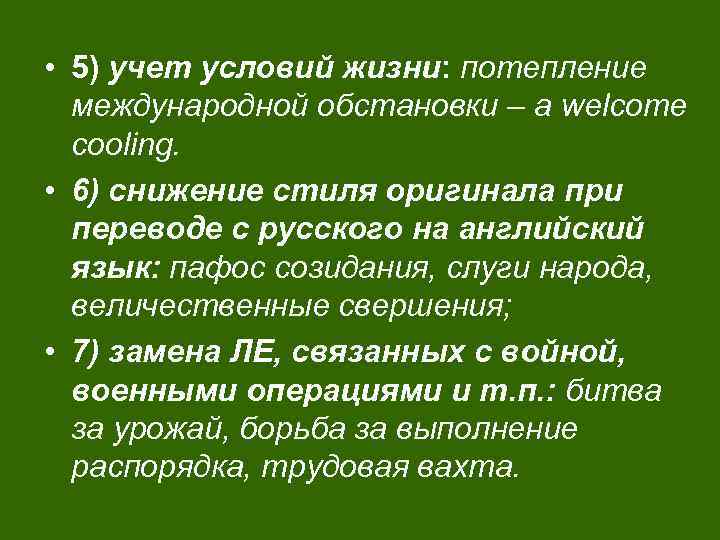 • 5) учет условий жизни: потепление международной обстановки – a welcome cooling.

• 6) снижение стиля оригинала при переводе с русского на английский язык: пафос созидания, слуги народа, величественные свершения;

• 7) замена ЛЕ, связанных с войной, военными операциями и т.п.: битва за урожай, борьба за выполнение распорядка, трудовая вахта.